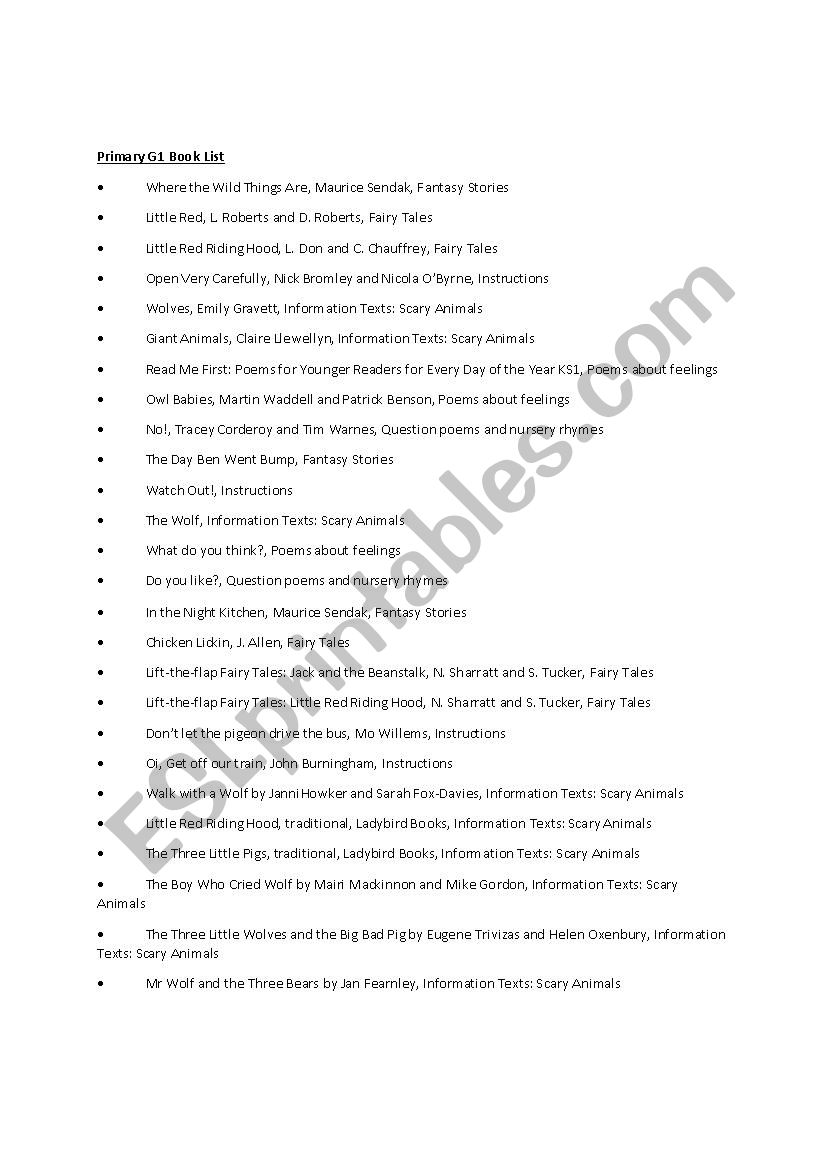 Primary G1 Book List

• Where the Wild Things Are, Maurice Sendak, Fantasy Stories

• Little Red, L. Roberts and D. Roberts, Fairy Tales

• Little Red Riding Hood, L. Don and C. Chauffrey, Fairy Tales

• Open Very Carefully, Nick Bromley and Nicola O'Byrne, Instructions

• Wolves, Emily Gravett, Information Texts: Scary Animals

• Giant Animals, Claire Llewellyn, Information Texts: Scary Animals

• Read Me First: Poems for Younger Readers for Every Day of the Year KS1, Poems about feelings

• Owl Babies, Martin Waddell and Patrick Benson, Poems about feelings

• No!, Tracey Corderoy and Tim Warnes, Question poems and nursery rhymes

• The Day Ben Went Bump, Fantasy Stories

• Watch Out!, Instructions

• The Wolf, Information Texts: Scary Animals

• What do you think?, Poems about feelings

• Do you like?, Question poems and nursery rhymes

• In the Night Kitchen, Maurice Sendak, Fantasy Stories

• Chicken Lickin, J. Allen, Fairy Tales

• Lift-the-flap Fairy Tales: Jack and the Beanstalk, N. Sharratt and S. Tucker, Fairy Tales

• Lift-the-flap Fairy Tales: Little Red Riding Hood, N. Sharratt and S. Tucker, Fairy Tales

• Don't let the pigeon drive the bus, Mo Willems, Instructions

• Oi, Get off our train, John Burningham, Instructions

• Walk with a Wolf by Janni Howker and Sarah Fox-Davies, Information Texts: Scary Animals

• Little Red Riding Hood, traditional, Ladybird Books, Information Texts: Scary Animals

• The Three Little Pigs, traditional, Ladybird Books, Information Texts: Scary Animals

• The Boy Who Cried Wolf by Mairi Mackinnon and Mike Gordon, Information Texts: Scary Animals

• The Three Little Wolves and the Big Bad Pig by Eugene Trivizas and Helen Oxenbury, Information Texts: Scary Animals

• Mr Wolf and the Three Bears by Jan Fearnley, Information Texts: Scary Animals

ESLprintables.com